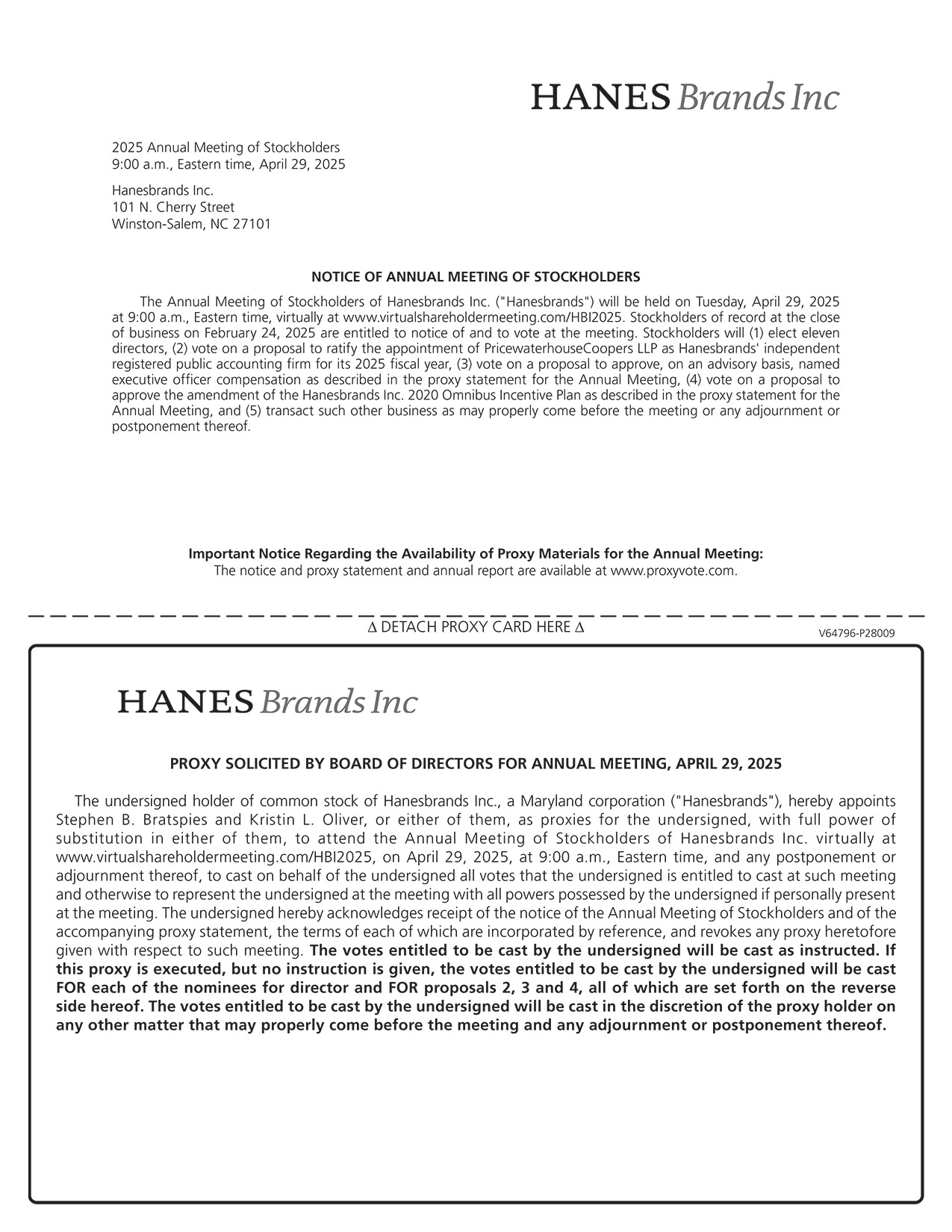 HANES Brands Inc

2025 Annual Meeting of Stockholders
9:00 a.m., Eastern time, April 29, 2025

Hanesbrands Inc.
101 N. Cherry Street
Winston-Salem, NC 27101

NOTICE OF ANNUAL MEETING OF STOCKHOLDERS

The Annual Meeting of Stockholders of Hanesbrands Inc. ("Hanesbrands") will be held on Tuesday, April 29, 2025 at 9:00 a.m., Eastern time, virtually at www.virtualshareholdermeeting.com/HBI2025. Stockholders of record at the close of business on February 24, 2025 are entitled to notice of and to vote at the meeting. Stockholders will (1) elect eleven directors, (2) vote on a proposal to ratify the appointment of PricewaterhouseCoopers LLP as Hanesbrands' independent registered public accounting firm for its 2025 fiscal year, (3) vote on a proposal to approve, on an advisory basis, named executive officer compensation as described in the proxy statement for the Annual Meeting, (4) vote on a proposal to approve the amendment of the Hanesbrands Inc. 2020 Omnibus Incentive Plan as described in the proxy statement for the Annual Meeting, and (5) transact such other business as may properly come before the meeting or any adjournment or postponement thereof.

Important Notice Regarding the Availability of Proxy Materials for the Annual Meeting:
The notice and proxy statement and annual report are available at www.proxyvote.com.

∆ DETACH PROXY CARD HERE ∆

V64796-P28009

HANES Brands Inc

PROXY SOLICITED BY BOARD OF DIRECTORS FOR ANNUAL MEETING, APRIL 29, 2025

The undersigned holder of common stock of Hanesbrands Inc., a Maryland corporation ("Hanesbrands"), hereby appoints Stephen B. Bratspies and Kristin L. Oliver, or either of them, as proxies for the undersigned, with full power of substitution in either of them, to attend the Annual Meeting of Stockholders of Hanesbrands Inc. virtually at www.virtualshareholdermeeting.com/HBI2025, on April 29, 2025, at 9:00 a.m., Eastern time, and any postponement or adjournment thereof, to cast on behalf of the undersigned all votes that the undersigned is entitled to cast at such meeting and otherwise to represent the undersigned at the meeting with all powers possessed by the undersigned if personally present at the meeting. The undersigned hereby acknowledges receipt of the notice of the Annual Meeting of Stockholders and of the accompanying proxy statement, the terms of each of which are incorporated by reference, and revokes any proxy heretofore given with respect to such meeting. The votes entitled to be cast by the undersigned will be cast as instructed. If this proxy is executed, but no instruction is given, the votes entitled to be cast by the undersigned will be cast FOR each of the nominees for director and FOR proposals 2, 3 and 4, all of which are set forth on the reverse side hereof. The votes entitled to be cast by the undersigned will be cast in the discretion of the proxy holder on any other matter that may properly come before the meeting and any adjournment or postponement thereof.